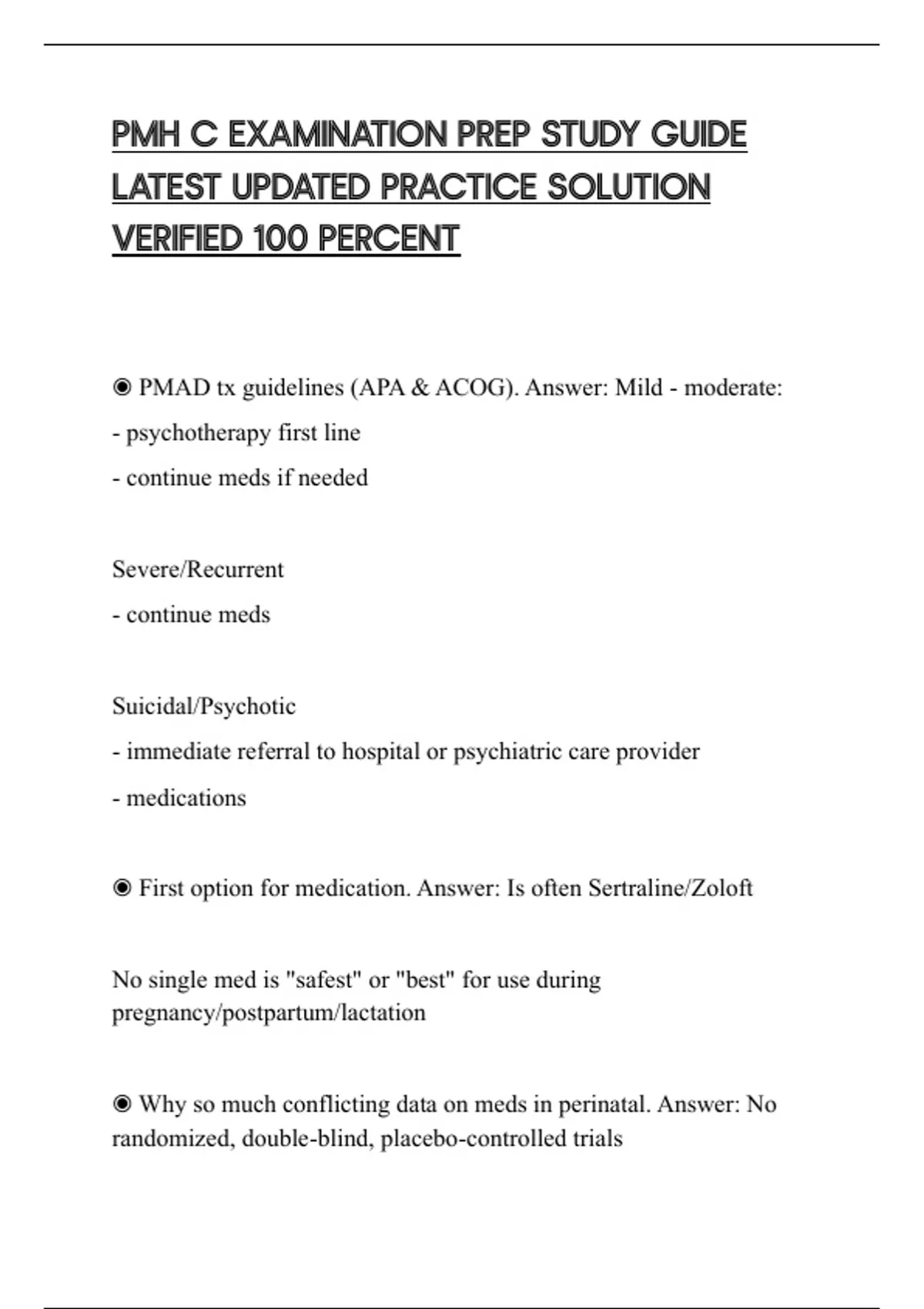 PMH C EXAMINATION PREP STUDY GUIDE LATEST UPDATED PRACTICE SOLUTION VERIFIED 100 PERCENT

◉ PMAD tx guidelines (APA & ACOG). Answer: Mild - moderate:
- psychotherapy first line
- continue meds if needed

Severe/Recurrent
- continue meds

Suicidal/Psychotic
- immediate referral to hospital or psychiatric care provider
- medications

◉ First option for medication. Answer: Is often Sertraline/Zoloft

No single med is "safest" or "best" for use during pregnancy/postpartum/lactation

◉ Why so much conflicting data on meds in perinatal. Answer: No randomized, double-blind, placebo-controlled trials